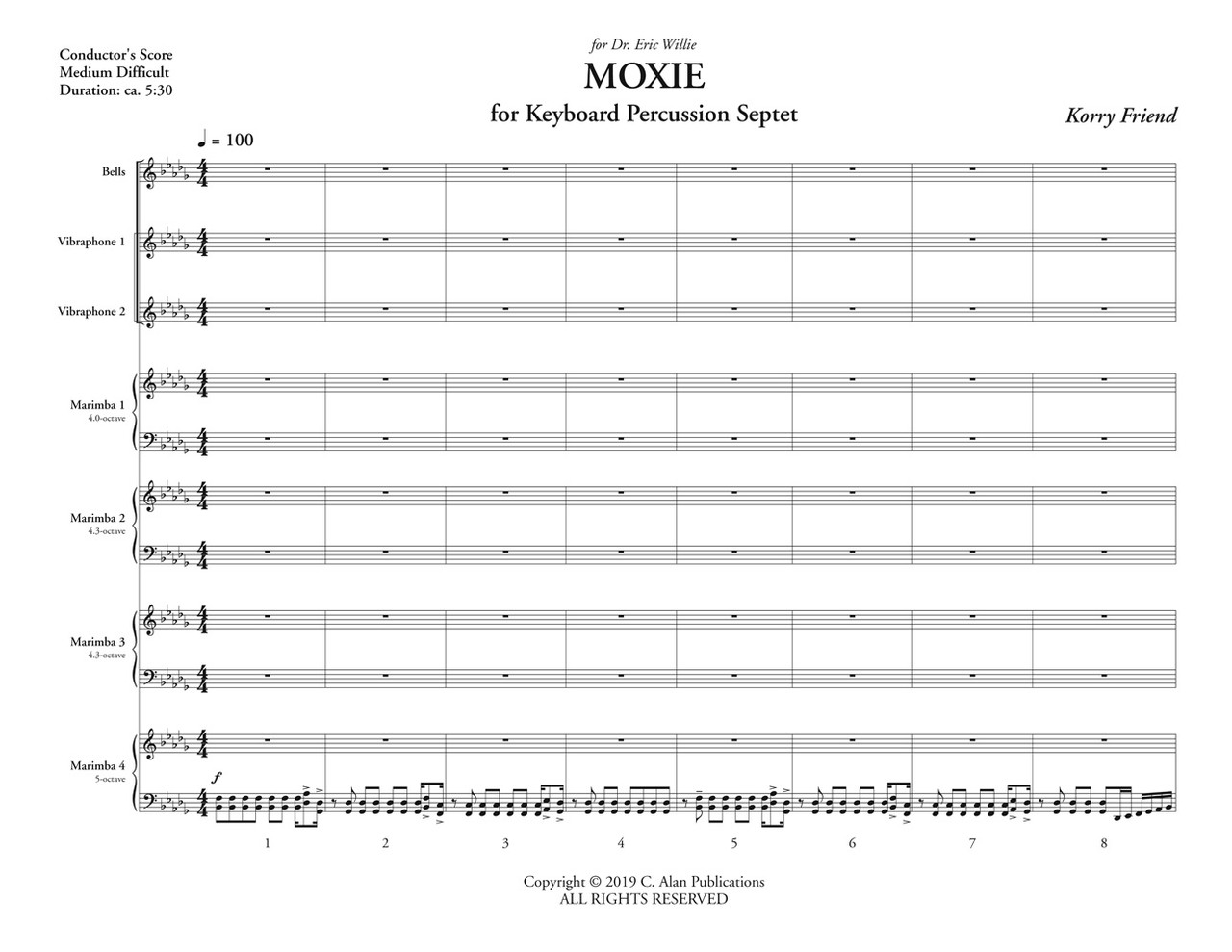 Conductor's Score
Medium Difficult
Duration: ca. 5:30

for Dr. Eric Willie

MOXIE

for Keyboard Percussion Septet

Korry Friend

♩ = 100

Bells

Vibraphone 1

Vibraphone 2

Marimba 1
4.0-octave

Marimba 2
4.3-octave

Marimba 3
4.3-octave

Marimba 4
5-octave

f

1 2 3 4 5 6 7 8

Copyright © 2019 C. Alan Publications
ALL RIGHTS RESERVED